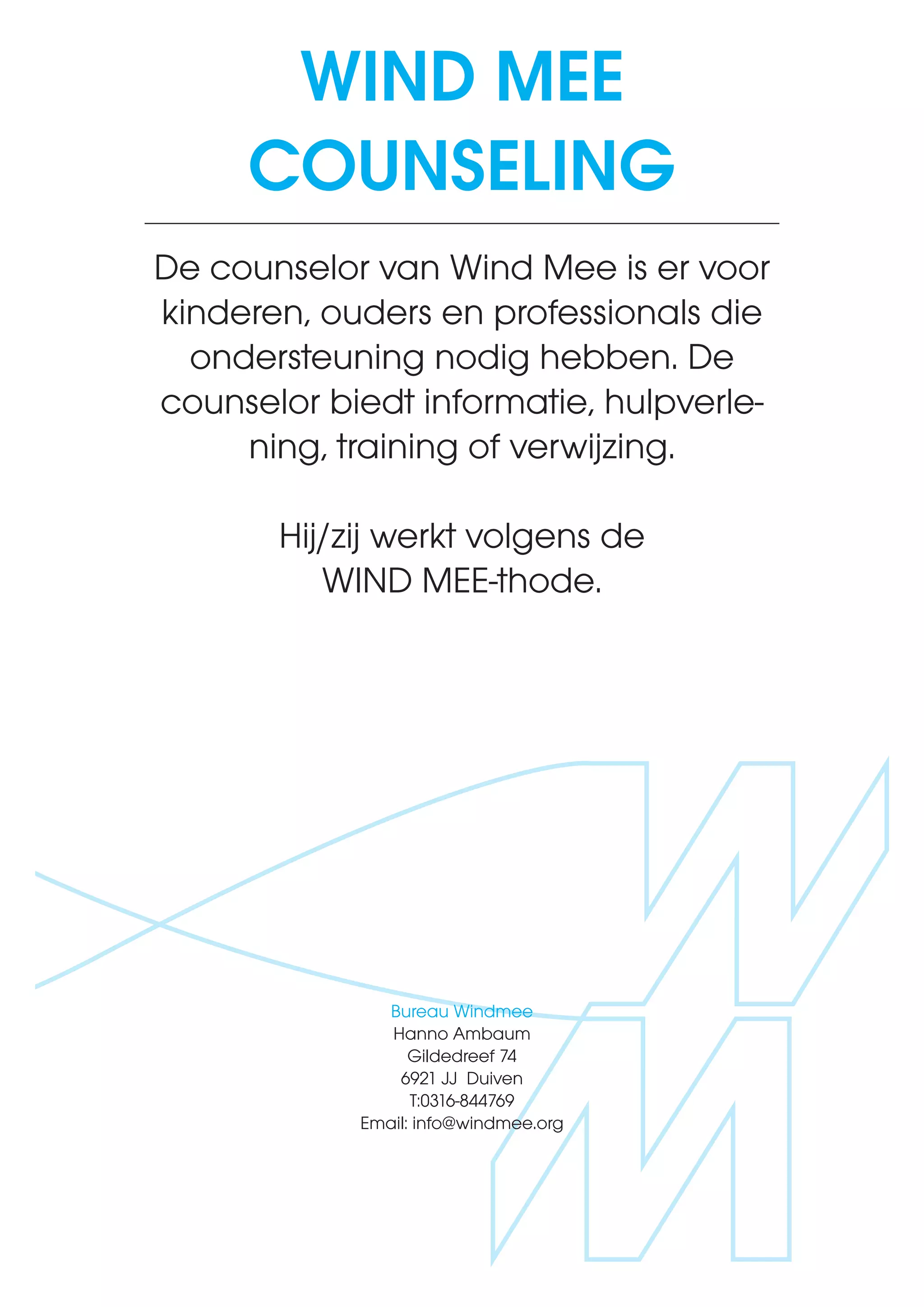 WIND MEE
COUNSELING

De counselor van Wind Mee is er voor kinderen, ouders en professionals die ondersteuning nodig hebben. De counselor biedt informatie, hulpverlening, training of verwijzing.

Hij/zij werkt volgens de WIND MEE-thode.

Bureau Windmee
Hanno Ambaum
Gildedreef 74
6921 JJ Duiven
T:0316-844769
Email: info@windmee.org